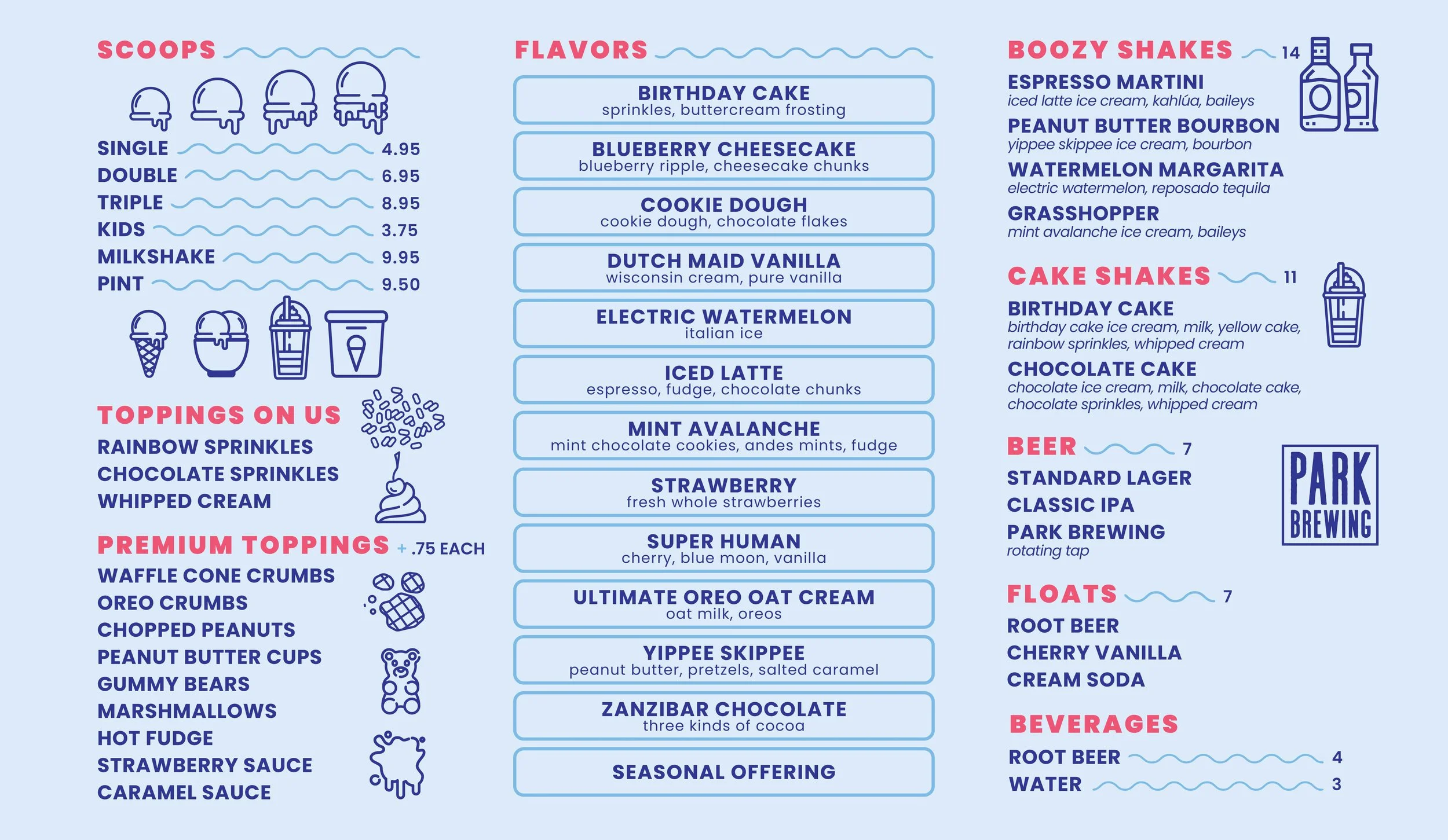 SCOOPS

SINGLE 4.95
DOUBLE 6.95
TRIPLE 8.95
KIDS 3.75
MILKSHAKE 9.95
PINT 9.50

TOPPINGS ON US
RAINBOW SPRINKLES
CHOCOLATE SPRINKLES
WHIPPED CREAM

PREMIUM TOPPINGS + .75 EACH
WAFFLE CONE CRUMBS
OREO CRUMBS
CHOPPED PEANUTS
PEANUT BUTTER CUPS
GUMMY BEARS
MARSHMALLOWS
HOT FUDGE
STRAWBERRY SAUCE
CARAMEL SAUCE

FLAVORS

BIRTHDAY CAKE
sprinkles, buttercream frosting

BLUEBERRY CHEESECAKE
blueberry ripple, cheesecake chunks

COOKIE DOUGH
cookie dough, chocolate flakes

DUTCH MAID VANILLA
wisconsin cream, pure vanilla

ELECTRIC WATERMELON
italian ice

ICED LATTE
espresso, fudge, chocolate chunks

MINT AVALANCHE
mint chocolate cookies, andes mints, fudge

STRAWBERRY
fresh whole strawberries

SUPER HUMAN
cherry, blue moon, vanilla

ULTIMATE OREO OAT CREAM
oat milk, oreos

YIPPEE SKIPPEE
peanut butter, pretzels, salted caramel

ZANZIBAR CHOCOLATE
three kinds of cocoa

SEASONAL OFFERING

BOOZY SHAKES 14
ESPRESSO MARTINI
iced latte ice cream, kahlúa, baileys
PEANUT BUTTER BOURBON
yippee skippee ice cream, bourbon
WATERMELON MARGARITA
electric watermelon, reposado tequila
GRASSHOPPER
mint avalanche ice cream, baileys

CAKE SHAKES 11
BIRTHDAY CAKE
birthday cake ice cream, milk, yellow cake, rainbow sprinkles, whipped cream
CHOCOLATE CAKE
chocolate ice cream, milk, chocolate cake, chocolate sprinkles, whipped cream

BEER 7
STANDARD LAGER
CLASSIC IPA
PARK BREWING
rotating tap

PARK BREWING

FLOATS 7
ROOT BEER
CHERRY VANILLA
CREAM SODA

BEVERAGES
ROOT BEER 4
WATER 3